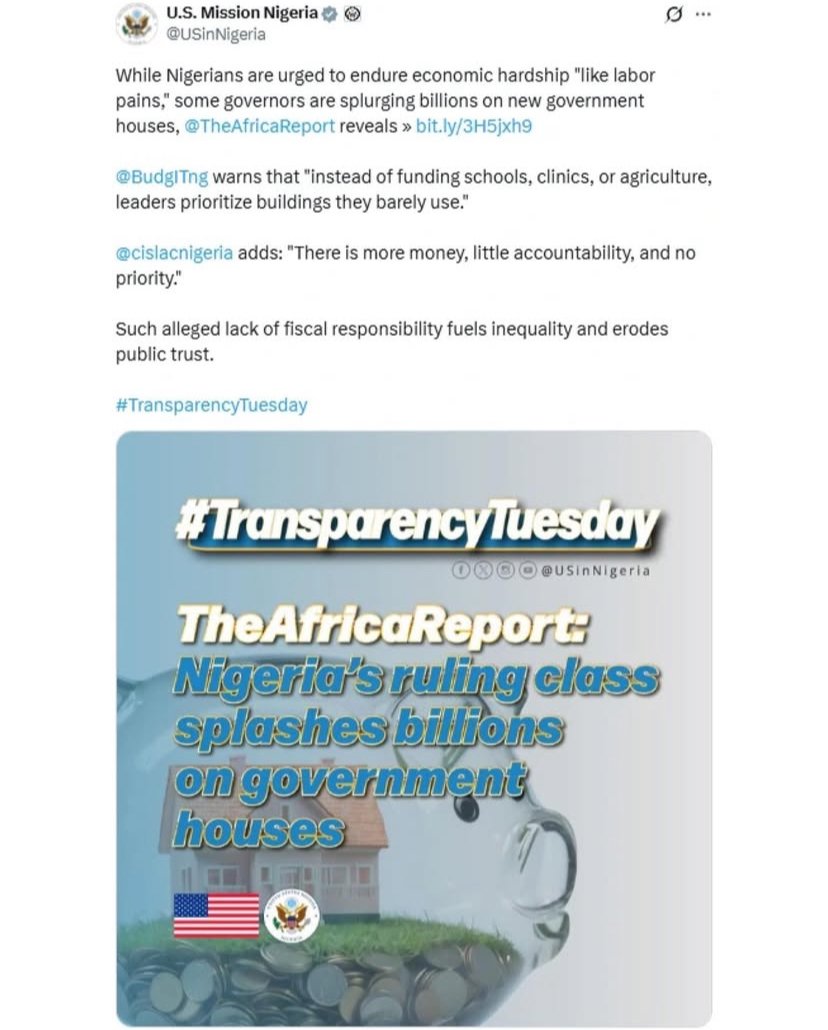 U.S. Mission Nigeria
@USinNigeria

While Nigerians are urged to endure economic hardship "like labor pains," some governors are splurging billions on new government houses, @TheAfricaReport reveals » bit.ly/3H5jxh9

@BudgITng warns that "instead of funding schools, clinics, or agriculture, leaders prioritize buildings they barely use."

@cislacnigeria adds: "There is more money, little accountability, and no priority."

Such alleged lack of fiscal responsibility fuels inequality and erodes public trust.

#TransparencyTuesday

#TransparencyTuesday

@USinNigeria

TheAfricaReport: Nigeria's ruling class splashes billions on government houses